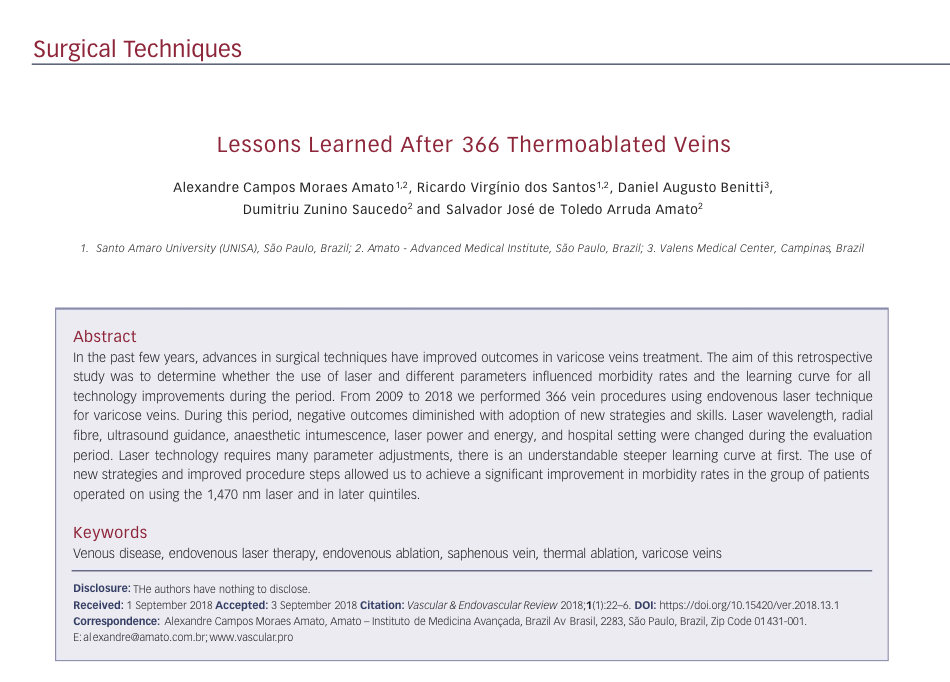 Surgical Techniques

Lessons Learned After 366 Thermoablated Veins

Alexandre Campos Moraes Amato$^{1,2}$, Ricardo Virgínio dos Santos$^{1,2}$, Daniel Augusto Benitti$^{3}$, Dumitriu Zunino Saucedo$^{2}$ and Salvador José de Toledo Arruda Amato$^{2}$

1. Santo Amaro University (UNISA), São Paulo, Brazil; 2. Amato - Advanced Medical Institute, São Paulo, Brazil; 3. Valens Medical Center, Campinas, Brazil

Abstract
In the past few years, advances in surgical techniques have improved outcomes in varicose veins treatment. The aim of this retrospective study was to determine whether the use of laser and different parameters influenced morbidity rates and the learning curve for all technology improvements during the period. From 2009 to 2018 we performed 366 vein procedures using endovenous laser technique for varicose veins. During this period, negative outcomes diminished with adoption of new strategies and skills. Laser wavelength, radial fibre, ultrasound guidance, anaesthetic intumescence, laser power and energy, and hospital setting were changed during the evaluation period. Laser technology requires many parameter adjustments, there is an understandable steeper learning curve at first. The use of new strategies and improved procedure steps allowed us to achieve a significant improvement in morbidity rates in the group of patients operated on using the 1,470 nm laser and in later quintiles.

Keywords
Venous disease, endovenous laser therapy, endovenous ablation, saphenous vein, thermal ablation, varicose veins

Disclosure: THe authors have nothing to disclose.
Received: 1 September 2018 Accepted: 3 September 2018 Citation: Vascular & Endovascular Review 2018;1(1):22–6. DOI: https://doi.org/10.15420/ver.2018.13.1
Correspondence: Alexandre Campos Moraes Amato, Amato – Instituto de Medicina Avançada, Brazil Av Brasil, 2283, São Paulo, Brazil, Zip Code 01431-001.
E: alexandre@amato.com.br; www.vascular.pro